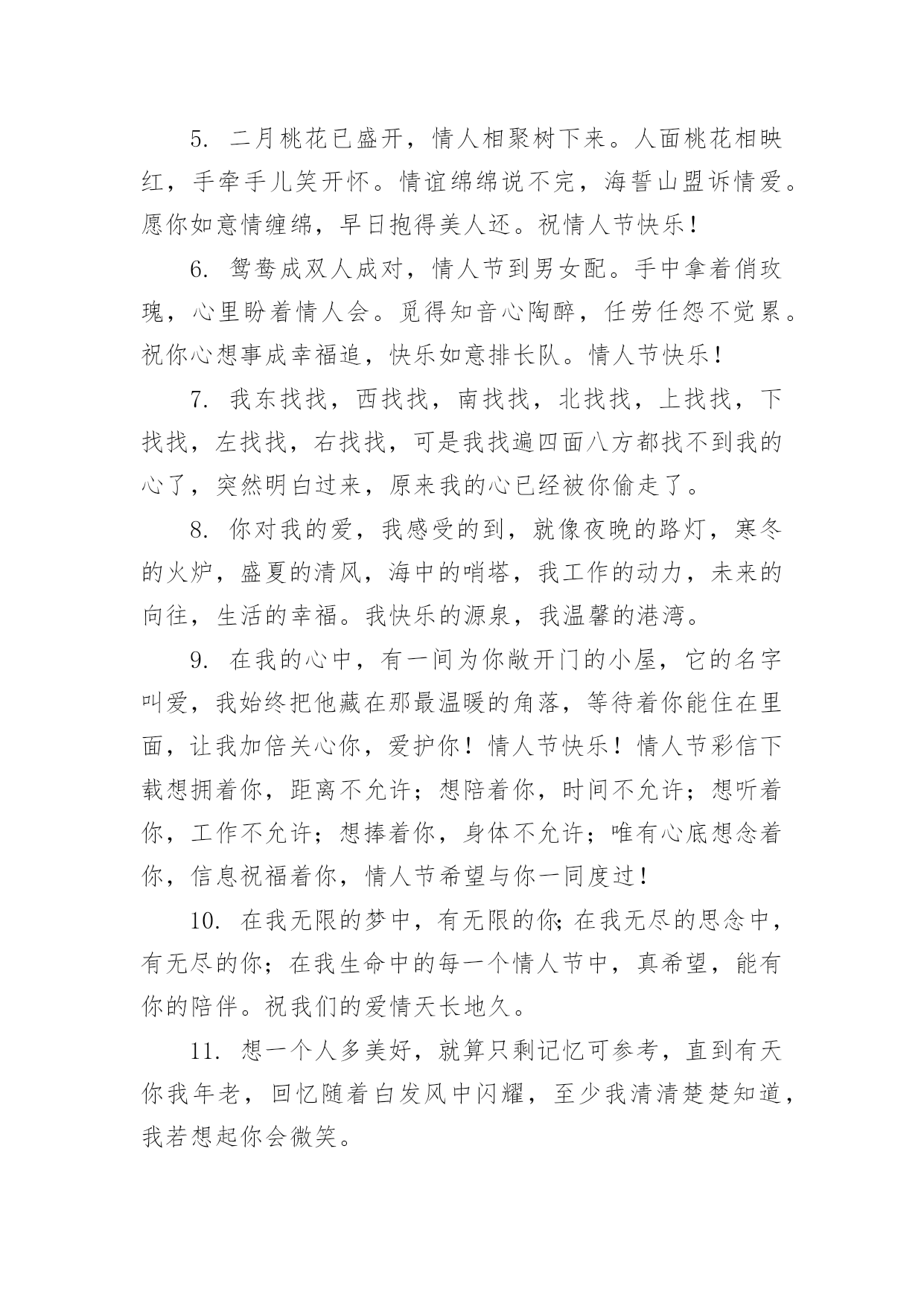 5. 二月桃花已盛开，情人相聚树下来。人面桃花相映红，手牵手儿笑开怀。情谊绵绵说不完，海誓山盟诉情爱。愿你如意情缠绵，早日抱得美人还。祝情人节快乐！

6. 鸳鸯成双人成对，情人节到男女配。手中拿着俏玫瑰，心里盼着情人会。觅得知音心陶醉，任劳任怨不觉累。祝你心想事成幸福追，快乐如意排长队。情人节快乐！

7. 我东找找，西找找，南找找，北找找，上找找，下找找，左找找，右找找，可是我找遍四面八方都找不到我的心了，突然明白过来，原来我的心已经被你偷走了。

8. 你对我的爱，我感受的到，就像夜晚的路灯，寒冬的火炉，盛夏的清风，海中的哨塔，我工作的动力，未来的向往，生活的幸福。我快乐的源泉，我温馨的港湾。

9. 在我的心中，有一间为你敞开门的小屋，它的名字叫爱，我始终把他藏在那最温暖的角落，等待着你能住在里面，让我加倍关心你，爱护你！情人节快乐！情人节彩信下载想拥着你，距离不允许；想陪着你，时间不允许；想听着你，工作不允许；想捧着你，身体不允许；唯有心底想念着你，信息祝福着你，情人节希望与你一同度过！

10. 在我无限的梦中，有无限的你；在我无尽的思念中，有无尽的你；在我生命中的每一个情人节中，真希望，能有你的陪伴。祝我们的爱情天长地久。

11. 想一个人多美好，就算只剩记忆可参考，直到有天你我年老，回忆随着白发风中闪耀，至少我清清楚楚知道，我若想起你会微笑。